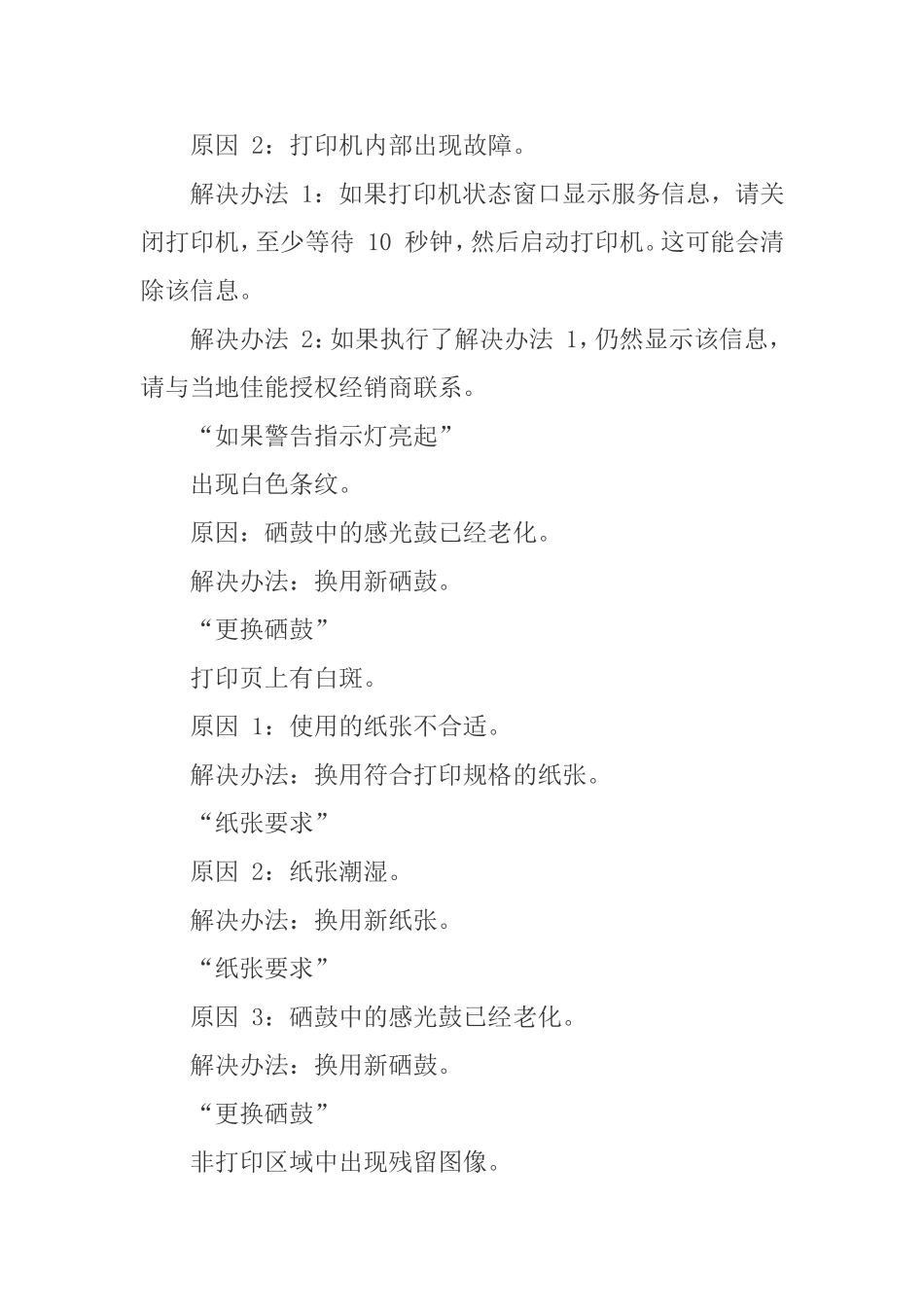 原因 2：打印机内部出现故障。

解决办法 1：如果打印机状态窗口显示服务信息，请关闭打印机，至少等待 10 秒钟，然后启动打印机。这可能会清除该信息。

解决办法 2：如果执行了解决办法 1，仍然显示该信息，请与当地佳能授权经销商联系。

“如果警告指示灯亮起”

出现白色条纹。

原因：硒鼓中的感光鼓已经老化。

解决办法：换用新硒鼓。

“更换硒鼓”

打印页上有白斑。

原因 1：使用的纸张不合适。

解决办法：换用符合打印规格的纸张。

“纸张要求”

原因 2：纸张潮湿。

解决办法：换用新纸张。

“纸张要求”

原因 3：硒鼓中的感光鼓已经老化。

解决办法：换用新硒鼓。

“更换硒鼓”

非打印区域中出现残留图像。